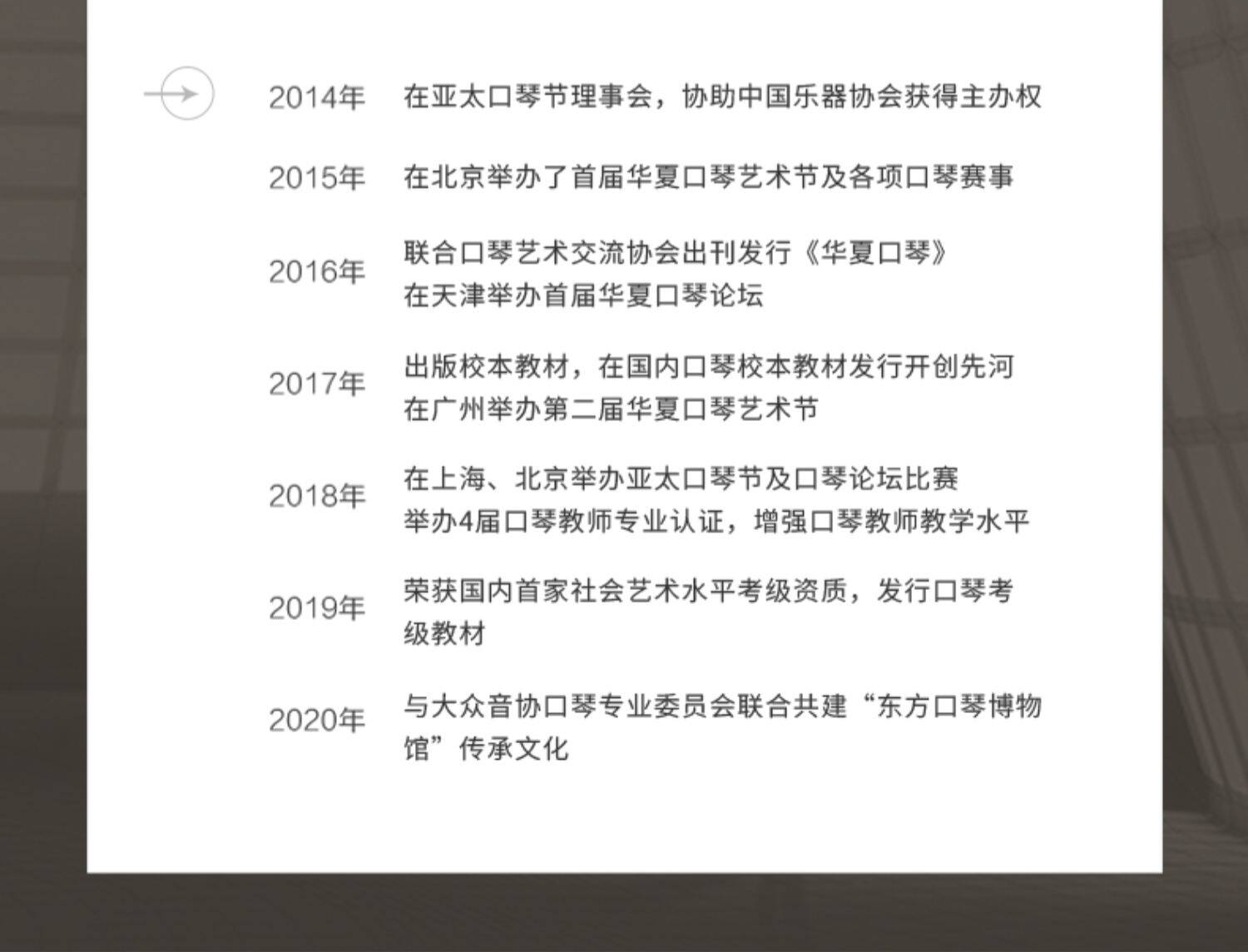 2014年 在亚太口琴节理事会，协助中国乐器协会获得主办权

2015年 在北京举办了首届华夏口琴艺术节及各项口琴赛事

2016年 联合口琴艺术交流协会出刊发行《华夏口琴》
在天津举办首届华夏口琴论坛

2017年 出版校本教材，在国内口琴校本教材发行开创先河
在广州举办第二届华夏口琴艺术节

2018年 在上海、北京举办亚太口琴节及口琴论坛比赛
举办4届口琴教师专业认证，增强口琴教师教学水平

2019年 荣获国内首家社会艺术水平考级资质，发行口琴考级教材

2020年 与大众音协口琴专业委员会联合共建“东方口琴博物馆”传承文化